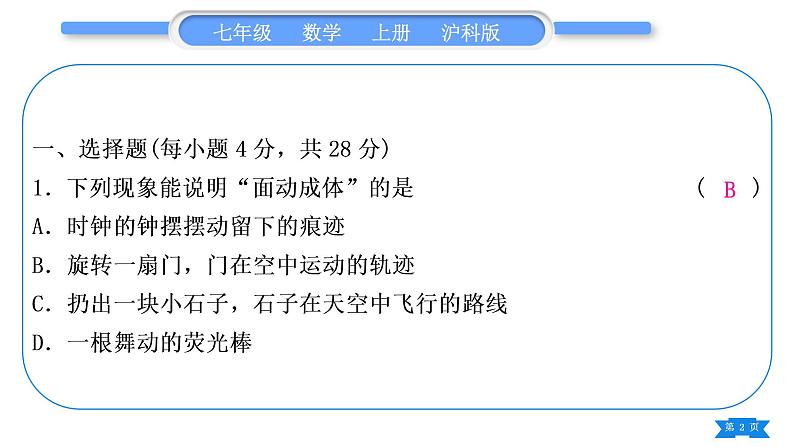 七年级　数学　上册　沪科版

一、选择题(每小题 4 分，共 28 分)

1．下列现象能说明“面动成体”的是　(　B　)

A．时钟的钟摆摆动留下的痕迹

B．旋转一扇门，门在空中运动的轨迹

C．扔出一块小石子，石子在天空中飞行的路线

D．一根舞动的荧光棒

第 2 页